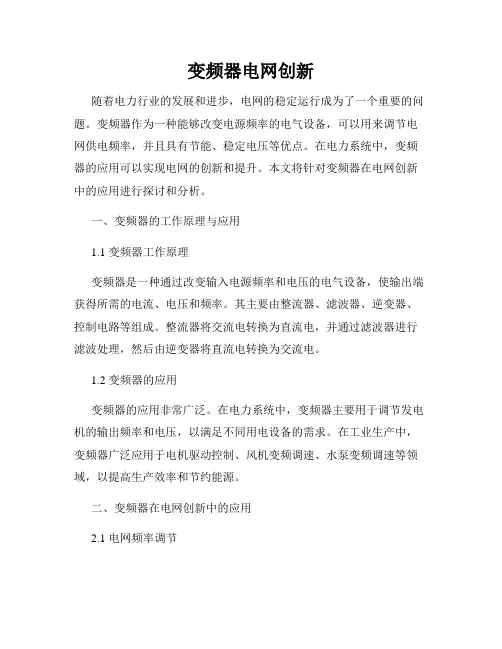 变频器电网创新

随着电力行业的发展和进步，电网的稳定运行成为了一个重要的问题。变频器作为一种能够改变电源频率的电气设备，可以用来调节电网供电频率，并且具有节能、稳定电压等优点。在电力系统中，变频器的应用可以实现电网的创新和提升。本文将针对变频器在电网创新中的应用进行探讨和分析。

一、变频器的工作原理与应用

1.1 变频器工作原理

变频器是一种通过改变输入电源频率和电压的电气设备，使输出端获得所需的电流、电压和频率。其主要由整流器、滤波器、逆变器、控制电路等组成。整流器将交流电转换为直流电，并通过滤波器进行滤波处理，然后由逆变器将直流电转换为交流电。

1.2 变频器的应用

变频器的应用非常广泛。在电力系统中，变频器主要用于调节发电机的输出频率和电压，以满足不同用电设备的需求。在工业生产中，变频器广泛应用于电机驱动控制、风机变频调速、水泵变频调速等领域，以提高生产效率和节约能源。

二、变频器在电网创新中的应用

2.1 电网频率调节